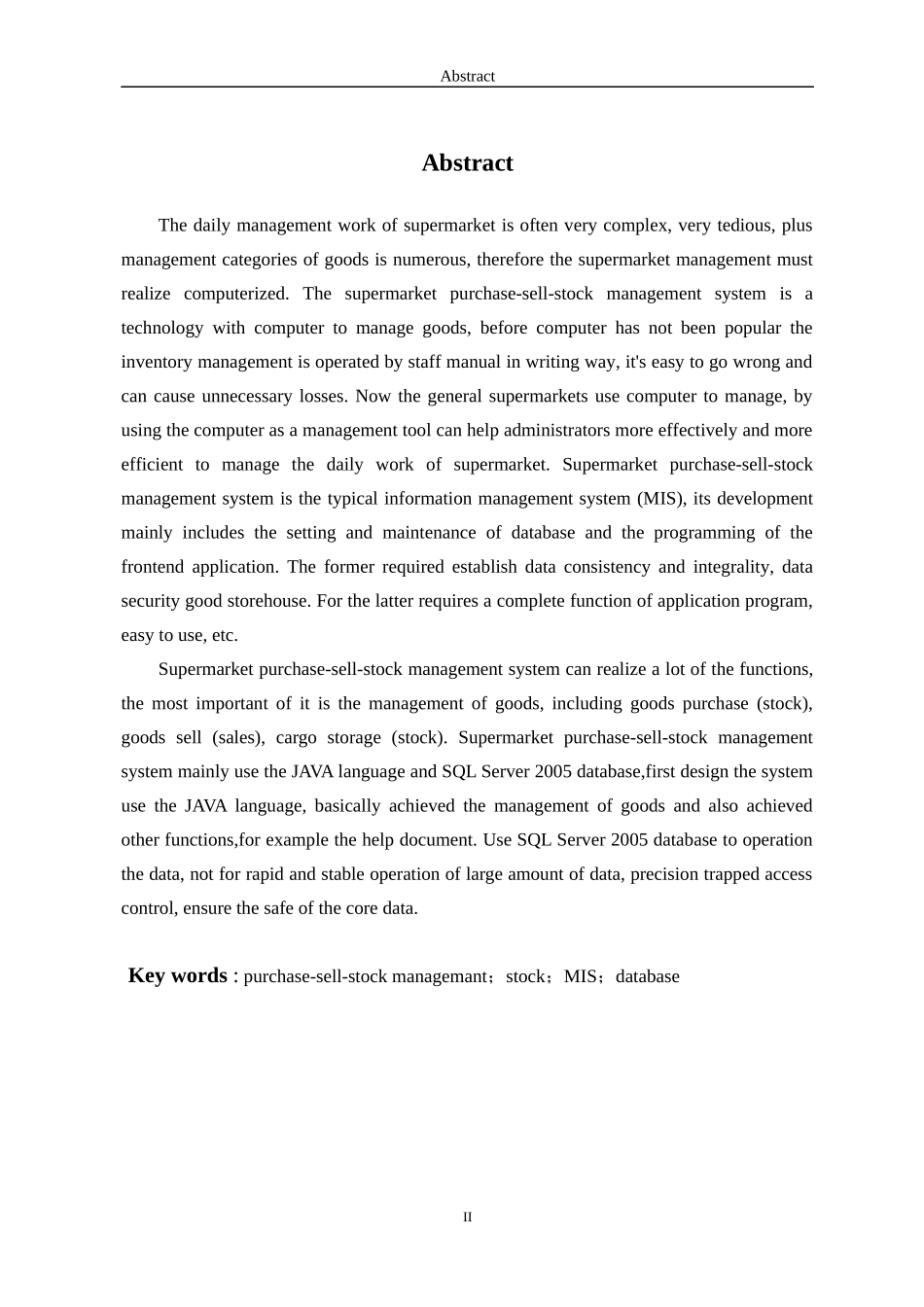 Abstract

Abstract

The daily management work of supermarket is often very complex, very tedious, plus management categories of goods is numerous, therefore the supermarket management must realize computerized. The supermarket purchase-sell-stock management system is a technology with computer to manage goods, before computer has not been popular the inventory management is operated by staff manual in writing way, it's easy to go wrong and can cause unnecessary losses. Now the general supermarkets use computer to manage, by using the computer as a management tool can help administrators more effectively and more efficient to manage the daily work of supermarket. Supermarket purchase-sell-stock management system is the typical information management system (MIS), its development mainly includes the setting and maintenance of database and the programming of the frontend application. The former required establish data consistency and integrality, data security good storehouse. For the latter requires a complete function of application program, easy to use, etc.

Supermarket purchase-sell-stock management system can realize a lot of the functions, the most important of it is the management of goods, including goods purchase (stock), goods sell (sales), cargo storage (stock). Supermarket purchase-sell-stock management system mainly use the JAVA language and SQL Server 2005 database,first design the system use the JAVA language, basically achieved the management of goods and also achieved other functions,for example the help document. Use SQL Server 2005 database to operation the data, not for rapid and stable operation of large amount of data, precision trapped access control, ensure the safe of the core data.

Key words : purchase-sell-stock managemant；stock；MIS；database

II